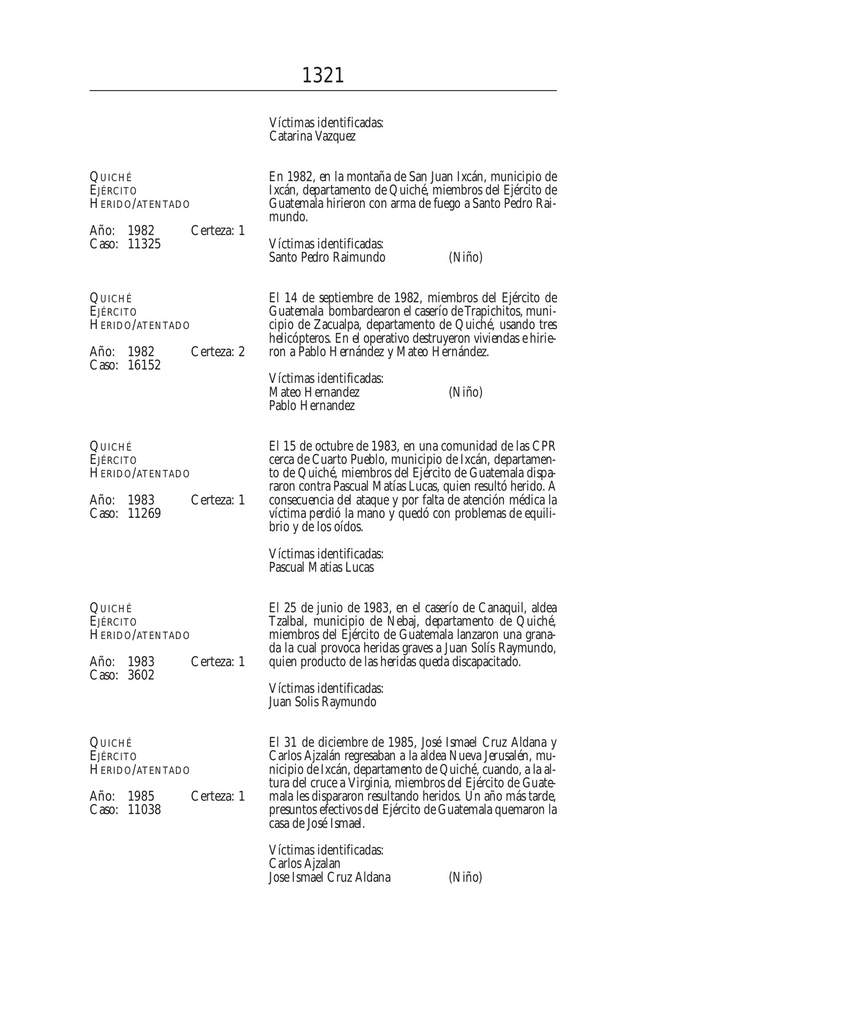 1321

Víctimas identificadas:
Catarina Vazquez

QUICHÉ
EJÉRCITO
HERIDO/ATENTADO

Año: 1982 Certeza: 1
Caso: 11325

En 1982, en la montaña de San Juan Ixcán, municipio de Ixcán, departamento de Quiché, miembros del Ejército de Guatemala hirieron con arma de fuego a Santo Pedro Raimundo.

Víctimas identificadas:
Santo Pedro Raimundo (Niño)

QUICHÉ
EJÉRCITO
HERIDO/ATENTADO

Año: 1982 Certeza: 2
Caso: 16152

El 14 de septiembre de 1982, miembros del Ejército de Guatemala bombardearon el caserío de Trapichitos, municipio de Zacualpa, departamento de Quiché, usando tres helicópteros. En el operativo destruyeron viviendas e hirieron a Pablo Hernández y Mateo Hernández.

Víctimas identificadas:
Mateo Hernandez (Niño)
Pablo Hernandez

QUICHÉ
EJÉRCITO
HERIDO/ATENTADO

Año: 1983 Certeza: 1
Caso: 11269

El 15 de octubre de 1983, en una comunidad de las CPR cerca de Cuarto Pueblo, municipio de Ixcán, departamento de Quiché, miembros del Ejército de Guatemala dispararon contra Pascual Matías Lucas, quien resultó herido. A consecuencia del ataque y por falta de atención médica la víctima perdió la mano y quedó con problemas de equilibrio y de los oídos.

Víctimas identificadas:
Pascual Matias Lucas

QUICHÉ
EJÉRCITO
HERIDO/ATENTADO

Año: 1983 Certeza: 1
Caso: 3602

El 25 de junio de 1983, en el caserío de Canaquil, aldea Tzalbal, municipio de Nebaj, departamento de Quiché, miembros del Ejército de Guatemala lanzaron una granada la cual provoca heridas graves a Juan Solís Raymundo, quien producto de las heridas queda discapacitado.

Víctimas identificadas:
Juan Solis Raymundo

QUICHÉ
EJÉRCITO
HERIDO/ATENTADO

Año: 1985 Certeza: 1
Caso: 11038

El 31 de diciembre de 1985, José Ismael Cruz Aldana y Carlos Ajzalán regresaban a la aldea Nueva Jerusalén, municipio de Ixcán, departamento de Quiché, cuando, a la altura del cruce a Virginia, miembros del Ejército de Guatemala les dispararon resultando heridos. Un año más tarde, presuntos efectivos del Ejército de Guatemala quemaron la casa de José Ismael.

Víctimas identificadas:
Carlos Ajzalan
Jose Ismael Cruz Aldana (Niño)